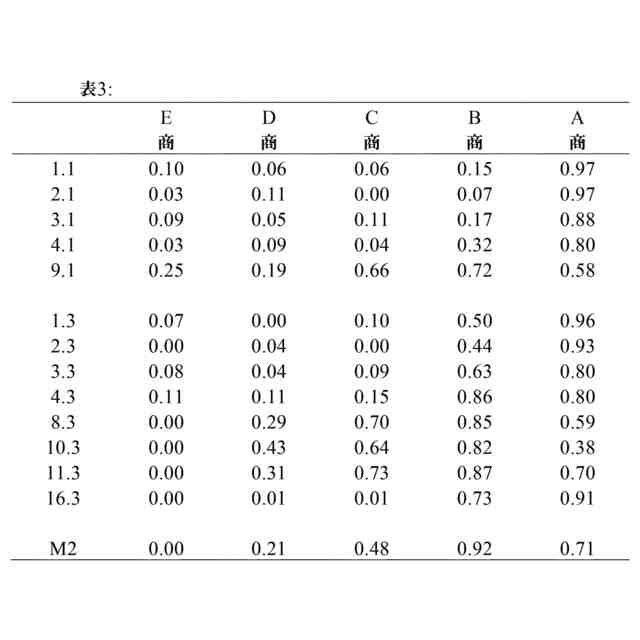 表3:

| | E 商 | D 商 | C 商 | B 商 | A 商 |
|---|---|---|---|---|---|
| 1.1 | 0.10 | 0.06 | 0.06 | 0.15 | 0.97 |
| 2.1 | 0.03 | 0.11 | 0.00 | 0.07 | 0.97 |
| 3.1 | 0.09 | 0.05 | 0.11 | 0.17 | 0.88 |
| 4.1 | 0.03 | 0.09 | 0.04 | 0.32 | 0.80 |
| 9.1 | 0.25 | 0.19 | 0.66 | 0.72 | 0.58 |
| | | | | | |
| 1.3 | 0.07 | 0.00 | 0.10 | 0.50 | 0.96 |
| 2.3 | 0.00 | 0.04 | 0.00 | 0.44 | 0.93 |
| 3.3 | 0.08 | 0.04 | 0.09 | 0.63 | 0.80 |
| 4.3 | 0.11 | 0.11 | 0.15 | 0.86 | 0.80 |
| 8.3 | 0.00 | 0.29 | 0.70 | 0.85 | 0.59 |
| 10.3 | 0.00 | 0.43 | 0.64 | 0.82 | 0.38 |
| 11.3 | 0.00 | 0.31 | 0.73 | 0.87 | 0.70 |
| 16.3 | 0.00 | 0.01 | 0.01 | 0.73 | 0.91 |
| | | | | | |
| M2 | 0.00 | 0.21 | 0.48 | 0.92 | 0.71 |